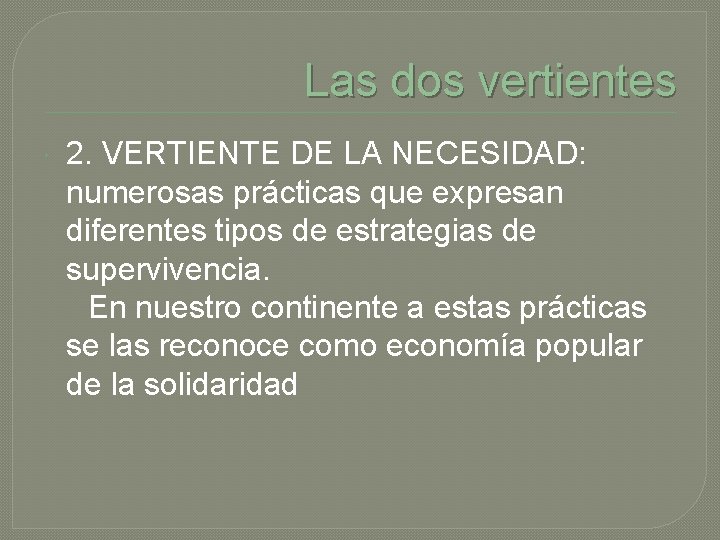 Las dos vertientes

2. VERTIENTE DE LA NECESIDAD: numerosas prácticas que expresan diferentes tipos de estrategias de supervivencia.

En nuestro continente a estas prácticas se las reconoce como economía popular de la solidaridad